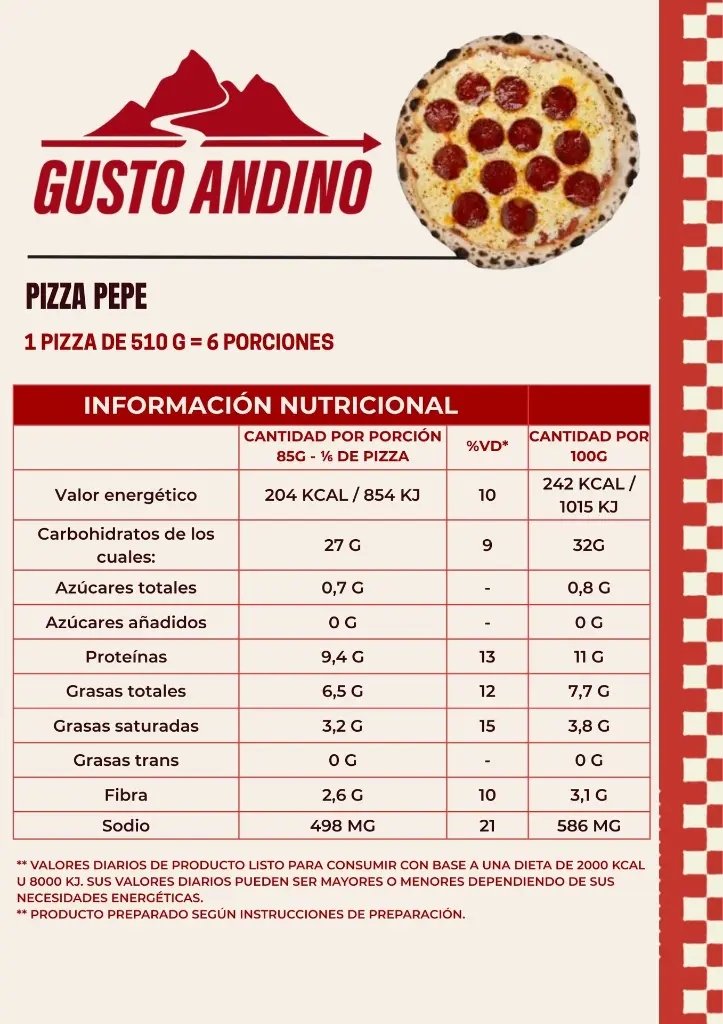 GUSTO ANDINO

PIZZA PEPE

1 PIZZA DE 510 G = 6 PORCIONES

| INFORMACIÓN NUTRICIONAL | | | |
|---|---|---|---|
| | CANTIDAD POR PORCIÓN 85G - ⅙ DE PIZZA | %VD* | CANTIDAD POR 100G |
| Valor energético | 204 KCAL / 854 KJ | 10 | 242 KCAL / 1015 KJ |
| Carbohidratos de los cuales: | 27 G | 9 | 32G |
| Azúcares totales | 0,7 G | - | 0,8 G |
| Azúcares añadidos | 0 G | - | 0 G |
| Proteínas | 9,4 G | 13 | 11 G |
| Grasas totales | 6,5 G | 12 | 7,7 G |
| Grasas saturadas | 3,2 G | 15 | 3,8 G |
| Grasas trans | 0 G | - | 0 G |
| Fibra | 2,6 G | 10 | 3,1 G |
| Sodio | 498 MG | 21 | 586 MG |

** VALORES DIARIOS DE PRODUCTO LISTO PARA CONSUMIR CON BASE A UNA DIETA DE 2000 KCAL U 8000 KJ. SUS VALORES DIARIOS PUEDEN SER MAYORES O MENORES DEPENDIENDO DE SUS NECESIDADES ENERGÉTICAS.
** PRODUCTO PREPARADO SEGÚN INSTRUCCIONES DE PREPARACIÓN.